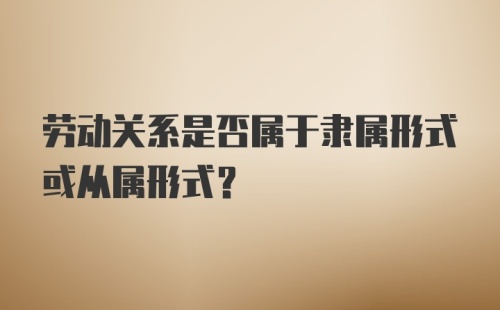 劳动关系是否属于隶属形式或从属形式？